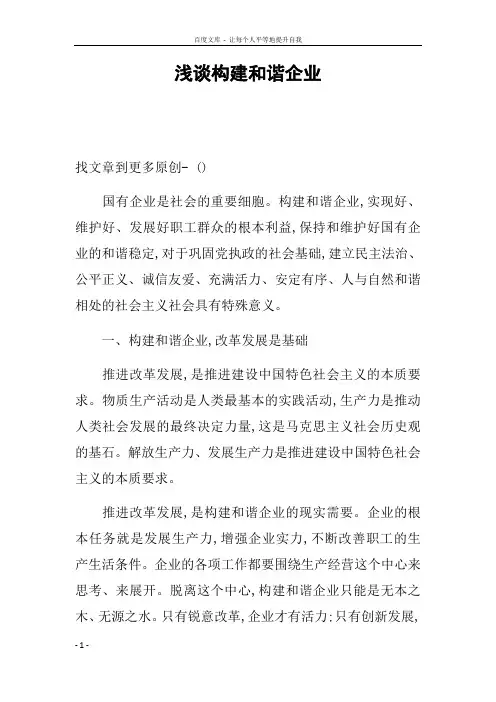 百度文库 - 让每个人平等地提升自我

浅谈构建和谐企业

找文章到更多原创- ()

国有企业是社会的重要细胞。构建和谐企业,实现好、维护好、发展好职工群众的根本利益,保持和维护好国有企业的和谐稳定,对于巩固党执政的社会基础,建立民主法治、公平正义、诚信友爱、充满活力、安定有序、人与自然和谐相处的社会主义社会具有特殊意义。

一、构建和谐企业,改革发展是基础

推进改革发展,是推进建设中国特色社会主义的本质要求。物质生产活动是人类最基本的实践活动,生产力是推动人类社会发展的最终决定力量,这是马克思主义社会历史观的基石。解放生产力、发展生产力是推进建设中国特色社会主义的本质要求。

推进改革发展,是构建和谐企业的现实需要。企业的根本任务就是发展生产力,增强企业实力,不断改善职工的生产生活条件。企业的各项工作都要围绕生产经营这个中心来思考、来展开。脱离这个中心,构建和谐企业只能是无本之木、无源之水。只有锐意改革,企业才有活力;只有创新发展,

- 1 -